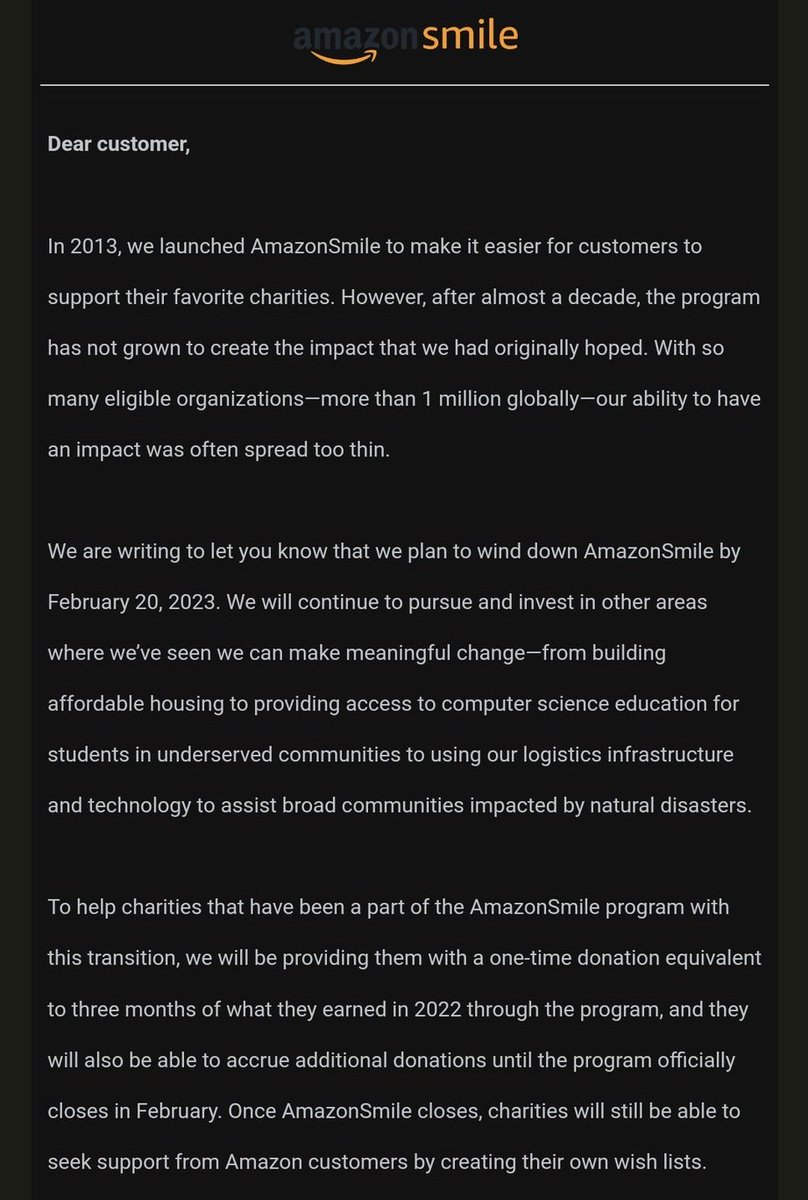 amazonsmile

Dear customer,

In 2013, we launched AmazonSmile to make it easier for customers to support their favorite charities. However, after almost a decade, the program has not grown to create the impact that we had originally hoped. With so many eligible organizations—more than 1 million globally—our ability to have an impact was often spread too thin.

We are writing to let you know that we plan to wind down AmazonSmile by February 20, 2023. We will continue to pursue and invest in other areas where we've seen we can make meaningful change—from building affordable housing to providing access to computer science education for students in underserved communities to using our logistics infrastructure and technology to assist broad communities impacted by natural disasters.

To help charities that have been a part of the AmazonSmile program with this transition, we will be providing them with a one-time donation equivalent to three months of what they earned in 2022 through the program, and they will also be able to accrue additional donations until the program officially closes in February. Once AmazonSmile closes, charities will still be able to seek support from Amazon customers by creating their own wish lists.